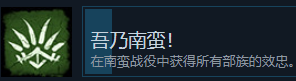 吾乃南蛮!
在南蛮战役中获得所有部族的效忠。